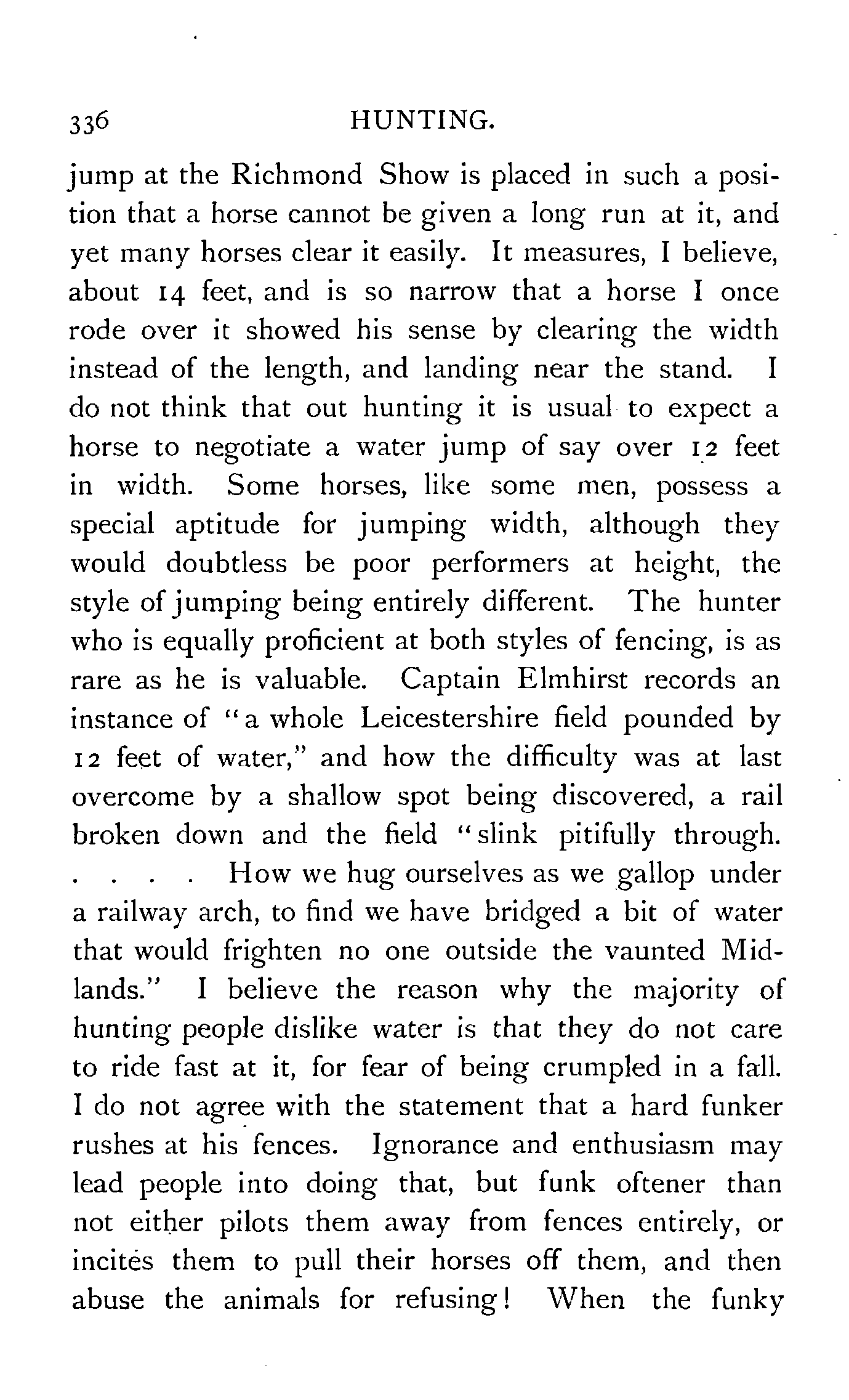 336 HUNTING.

jump at the Richmond Show is placed in such a position that a horse cannot be given a long run at it, and yet many horses clear it easily. It measures, I believe, about 14 feet, and is so narrow that a horse I once rode over it showed his sense by clearing the width instead of the length, and landing near the stand. I do not think that out hunting it is usual to expect a horse to negotiate a water jump of say over 12 feet in width. Some horses, like some men, possess a special aptitude for jumping width, although they would doubtless be poor performers at height, the style of jumping being entirely different. The hunter who is equally proficient at both styles of fencing, is as rare as he is valuable. Captain Elmhirst records an instance of "a whole Leicestershire field pounded by 12 feet of water," and how the difficulty was at last overcome by a shallow spot being discovered, a rail broken down and the field "slink pitifully through. . . . . How we hug ourselves as we gallop under a railway arch, to find we have bridged a bit of water that would frighten no one outside the vaunted Midlands." I believe the reason why the majority of hunting people dislike water is that they do not care to ride fast at it, for fear of being crumpled in a fall. I do not agree with the statement that a hard funker rushes at his fences. Ignorance and enthusiasm may lead people into doing that, but funk oftener than not either pilots them away from fences entirely, or incites them to pull their horses off them, and then abuse the animals for refusing! When the funky